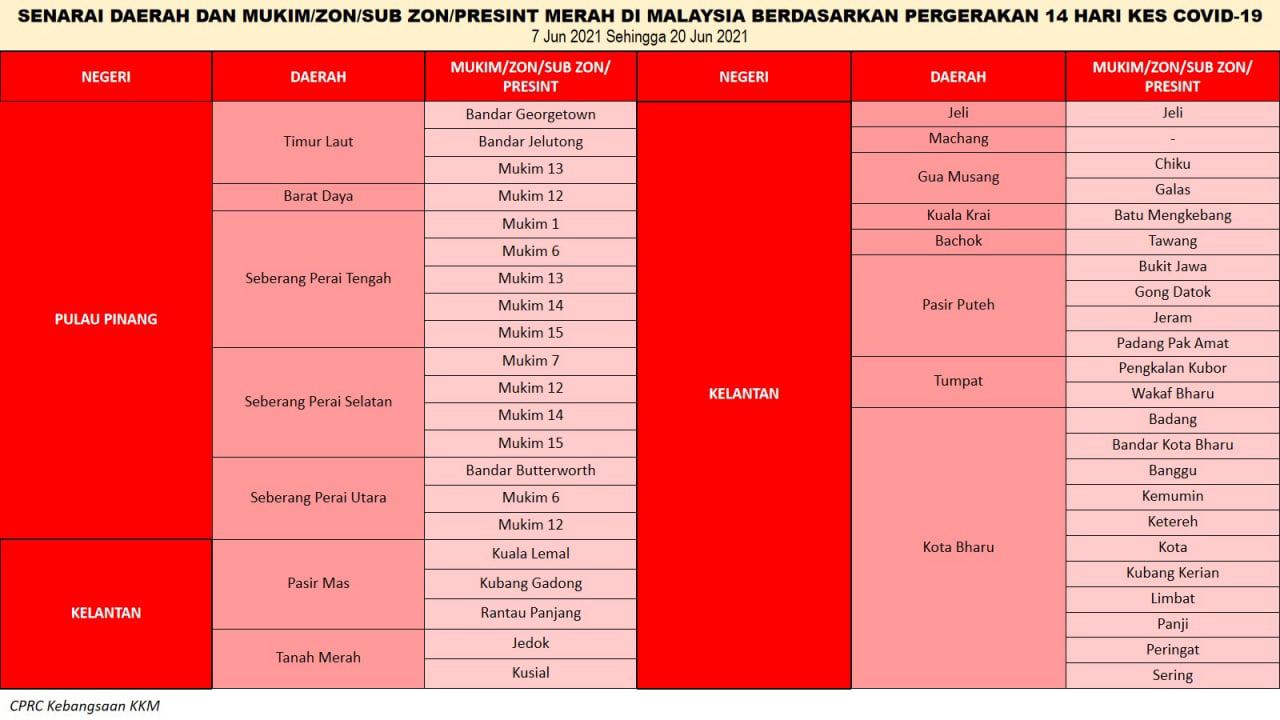 SENARAI DAERAH DAN MUKIM/ZON/SUB ZON/PRESINT MERAH DI MALAYSIA BERDASARKAN PERGERAKAN 14 HARI KES COVID-19
7 Jun 2021 Sehingga 20 Jun 2021

| NEGERI | DAERAH | MUKIM/ZON/SUB ZON/ PRESINT |
|---|---|---|
| PULAU PINANG | Timur Laut | Bandar Georgetown |
| | | Bandar Jelutong |
| | | Mukim 13 |
| | Barat Daya | Mukim 12 |
| | Seberang Perai Tengah | Mukim 1 |
| | | Mukim 6 |
| | | Mukim 13 |
| | | Mukim 14 |
| | | Mukim 15 |
| | Seberang Perai Selatan | Mukim 7 |
| | | Mukim 12 |
| | | Mukim 14 |
| | | Mukim 15 |
| | Seberang Perai Utara | Bandar Butterworth |
| | | Mukim 6 |
| | | Mukim 12 |
| KELANTAN | Pasir Mas | Kuala Lemal |
| | | Kubang Gadong |
| | | Rantau Panjang |
| | Tanah Merah | Jedok |
| | | Kusial |

| NEGERI | DAERAH | MUKIM/ZON/SUB ZON/ PRESINT |
|---|---|---|
| KELANTAN | Jeli | Jeli |
| | Machang | - |
| | Gua Musang | Chiku |
| | | Galas |
| | Kuala Krai | Batu Mengkebang |
| | Bachok | Tawang |
| | Pasir Puteh | Bukit Jawa |
| | | Gong Datok |
| | | Jeram |
| | | Padang Pak Amat |
| | Tumpat | Pengkalan Kubor |
| | | Wakaf Bharu |
| | Kota Bharu | Badang |
| | | Bandar Kota Bharu |
| | | Banggu |
| | | Kemumin |
| | | Ketereh |
| | | Kota |
| | | Kubang Kerian |
| | | Limbat |
| | | Panji |
| | | Peringat |
| | | Sering |

CPRC Kebangsaan KKM